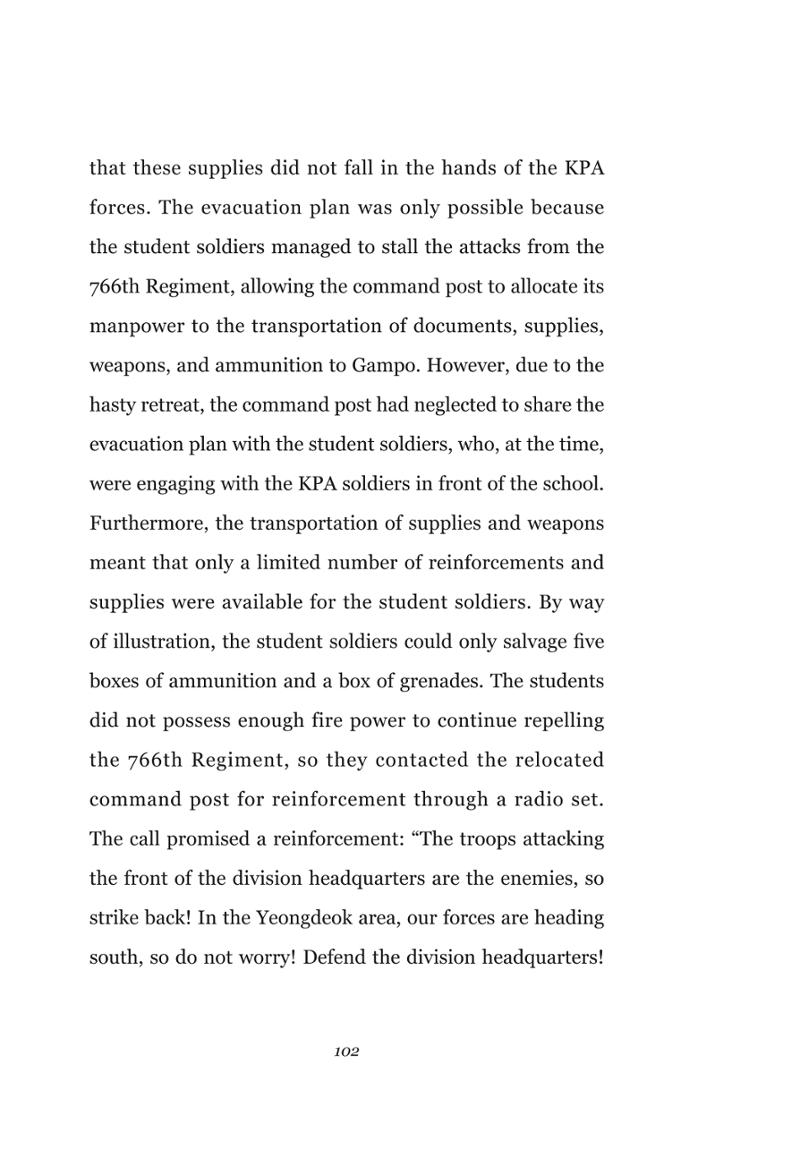 that these supplies did not fall in the hands of the KPA forces. The evacuation plan was only possible because the student soldiers managed to stall the attacks from the 766th Regiment, allowing the command post to allocate its manpower to the transportation of documents, supplies, weapons, and ammunition to Gampo. However, due to the hasty retreat, the command post had neglected to share the evacuation plan with the student soldiers, who, at the time, were engaging with the KPA soldiers in front of the school. Furthermore, the transportation of supplies and weapons meant that only a limited number of reinforcements and supplies were available for the student soldiers. By way of illustration, the student soldiers could only salvage five boxes of ammunition and a box of grenades. The students did not possess enough fire power to continue repelling the 766th Regiment, so they contacted the relocated command post for reinforcement through a radio set. The call promised a reinforcement: "The troops attacking the front of the division headquarters are the enemies, so strike back! In the Yeongdeok area, our forces are heading south, so do not worry! Defend the division headquarters!

102